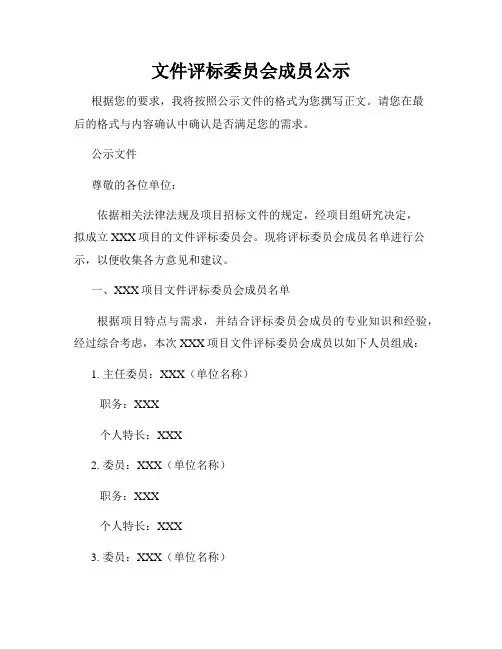 文件评标委员会成员公示

根据您的要求，我将按照公示文件的格式为您撰写正文。请您在最后的格式与内容确认中确认是否满足您的需求。

公示文件

尊敬的各位单位：

依据相关法律法规及项目招标文件的规定，经项目组研究决定，拟成立 XXX 项目的文件评标委员会。现将评标委员会成员名单进行公示，以便收集各方意见和建议。

一、XXX 项目文件评标委员会成员名单

根据项目特点与需求，并结合评标委员会成员的专业知识和经验，经过综合考虑，本次 XXX 项目文件评标委员会成员以如下人员组成：

1. 主任委员：XXX（单位名称）

职务：XXX

个人特长：XXX

2. 委员：XXX（单位名称）

职务：XXX

个人特长：XXX

3. 委员：XXX（单位名称）